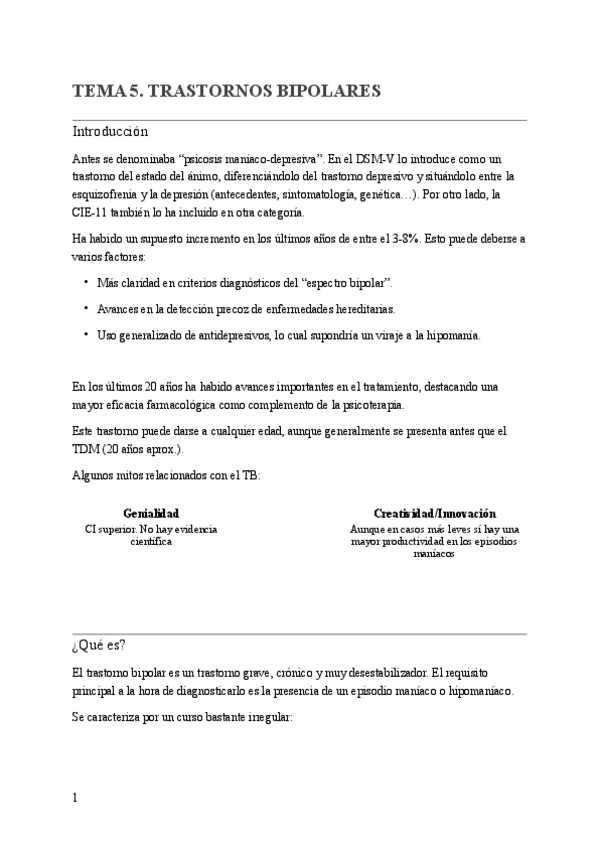 TEMA 5. TRASTORNOS BIPOLARES

Introducción

Antes se denominaba "psicosis maníaco-depresiva". En el DSM-V lo introduce como un trastorno del estado del ánimo, diferenciándolo del trastorno depresivo y situándolo entre la esquizofrenia y la depresión (antecedentes, sintomatología, genética…). Por otro lado, la CIE-11 también lo ha incluido en otra categoría.

Ha habido un supuesto incremento en los últimos años de entre el 3-8%. Esto puede deberse a varios factores:

• Más claridad en criterios diagnósticos del "espectro bipolar".

• Avances en la detección precoz de enfermedades hereditarias.

• Uso generalizado de antidepresivos, lo cual supondría un viraje a la hipomanía.

En los últimos 20 años ha habido avances importantes en el tratamiento, destacando una mayor eficacia farmacológica como complemento de la psicoterapia.

Este trastorno puede darse a cualquier edad, aunque generalmente se presenta antes que el TDM (20 años aprox.).

Algunos mitos relacionados con el TB:

Genialidad
CI superior. No hay evidencia científica

Creatividad/Innovación
Aunque en casos más leves sí hay una mayor productividad en los episodios maníacos

¿Qué es?

El trastorno bipolar es un trastorno grave, crónico y muy desestabilizador. El requisito principal a la hora de diagnosticarlo es la presencia de un episodio maníaco o hipomaníaco.

Se caracteriza por un curso bastante irregular:

1